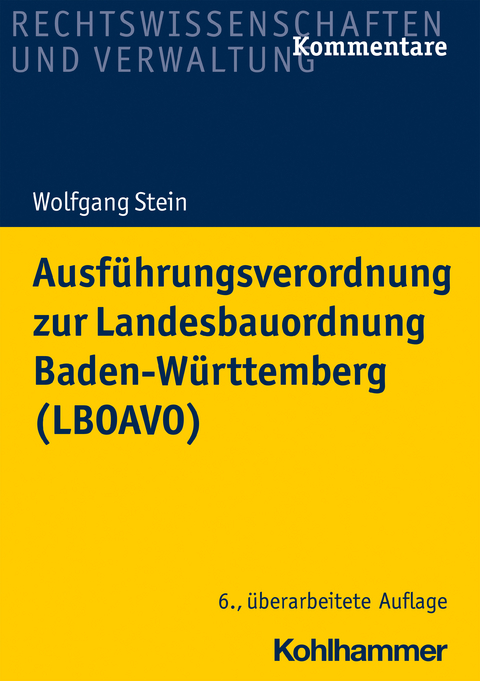 RECHTSWISSENSCHAFTEN
UND VERWALTUNG
Kommentare

Wolfgang Stein

Ausführungsverordnung zur Landesbauordnung Baden-Württemberg (LBOAVO)

6., überarbeitete Auflage

Kohlhammer